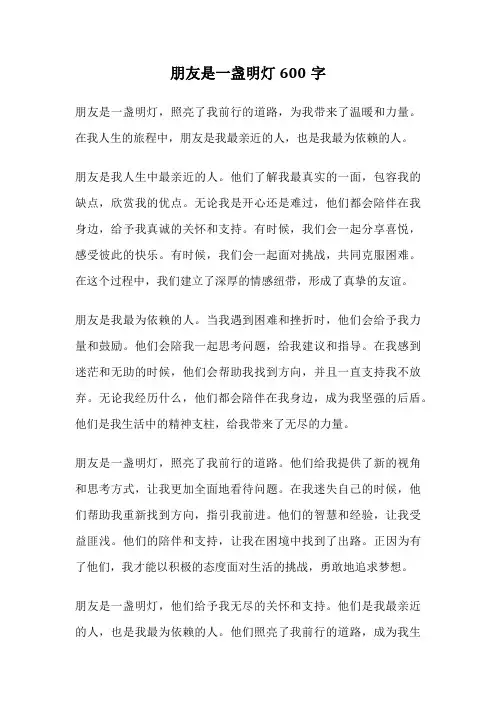 朋友是一盏明灯 600 字

朋友是一盏明灯，照亮了我前行的道路，为我带来了温暖和力量。在我人生的旅程中，朋友是我最亲近的人，也是我最为依赖的人。

朋友是我人生中最亲近的人。他们了解我最真实的一面，包容我的缺点，欣赏我的优点。无论我是开心还是难过，他们都会陪伴在我身边，给予我真诚的关怀和支持。有时候，我们会一起分享喜悦，感受彼此的快乐。有时候，我们会一起面对挑战，共同克服困难。在这个过程中，我们建立了深厚的情感纽带，形成了真挚的友谊。

朋友是我最为依赖的人。当我遇到困难和挫折时，他们会给予我力量和鼓励。他们会陪我一起思考问题，给我建议和指导。在我感到迷茫和无助的时候，他们会帮助我找到方向，并且一直支持我不放弃。无论我经历什么，他们都会陪伴在我身边，成为我坚强的后盾。他们是我生活中的精神支柱，给我带来了无尽的力量。

朋友是一盏明灯，照亮了我前行的道路。他们给我提供了新的视角和思考方式，让我更加全面地看待问题。在我迷失自己的时候，他们帮助我重新找到方向，指引我前进。他们的智慧和经验，让我受益匪浅。他们的陪伴和支持，让我在困境中找到了出路。正因为有了他们，我才能以积极的态度面对生活的挑战，勇敢地追求梦想。

朋友是一盏明灯，他们给予我无尽的关怀和支持。他们是我最亲近的人，也是我最为依赖的人。他们照亮了我前行的道路，成为我生